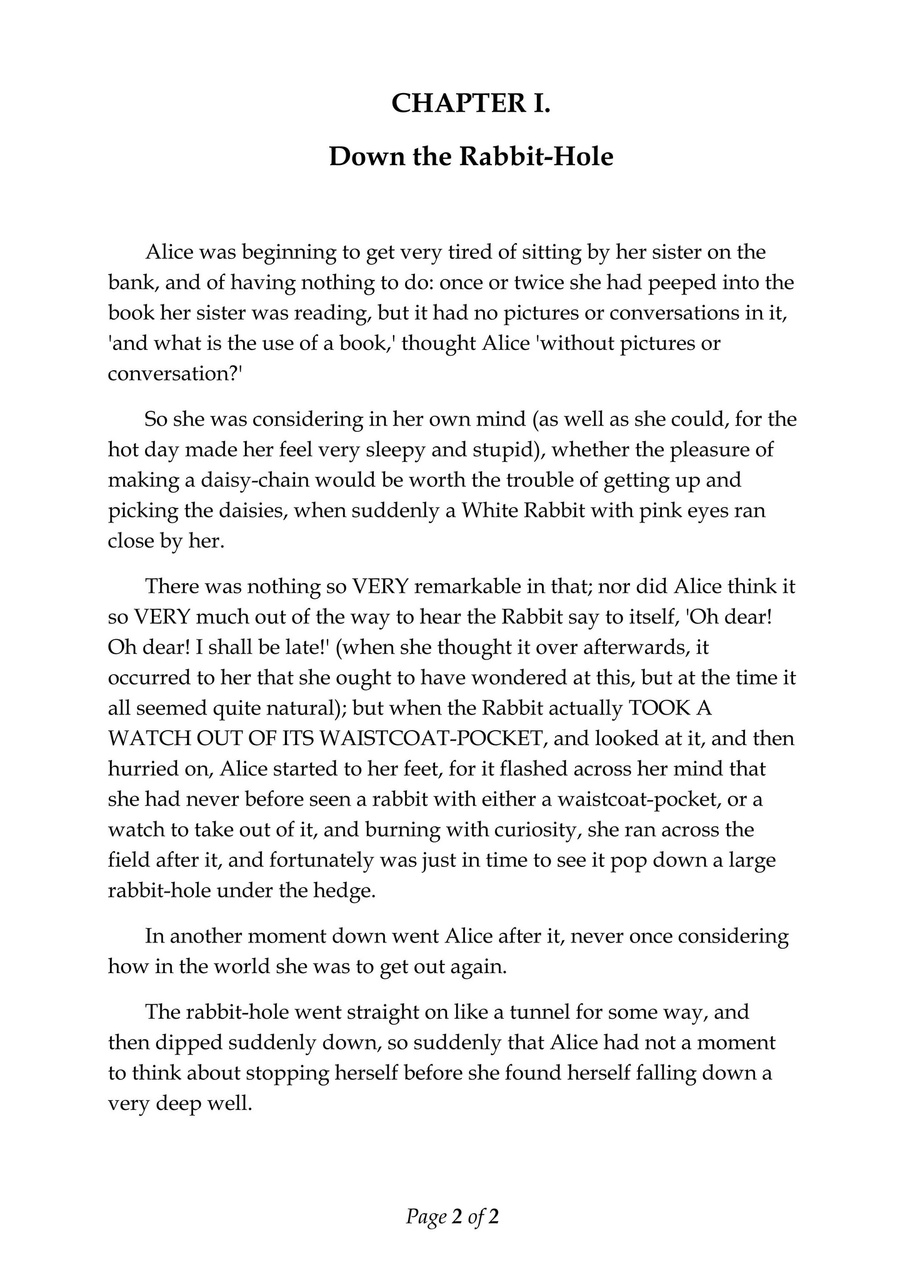 CHAPTER I.

Down the Rabbit-Hole

Alice was beginning to get very tired of sitting by her sister on the bank, and of having nothing to do: once or twice she had peeped into the book her sister was reading, but it had no pictures or conversations in it, 'and what is the use of a book,' thought Alice 'without pictures or conversation?'

So she was considering in her own mind (as well as she could, for the hot day made her feel very sleepy and stupid), whether the pleasure of making a daisy-chain would be worth the trouble of getting up and picking the daisies, when suddenly a White Rabbit with pink eyes ran close by her.

There was nothing so VERY remarkable in that; nor did Alice think it so VERY much out of the way to hear the Rabbit say to itself, 'Oh dear! Oh dear! I shall be late!' (when she thought it over afterwards, it occurred to her that she ought to have wondered at this, but at the time it all seemed quite natural); but when the Rabbit actually TOOK A WATCH OUT OF ITS WAISTCOAT-POCKET, and looked at it, and then hurried on, Alice started to her feet, for it flashed across her mind that she had never before seen a rabbit with either a waistcoat-pocket, or a watch to take out of it, and burning with curiosity, she ran across the field after it, and fortunately was just in time to see it pop down a large rabbit-hole under the hedge.

In another moment down went Alice after it, never once considering how in the world she was to get out again.

The rabbit-hole went straight on like a tunnel for some way, and then dipped suddenly down, so suddenly that Alice had not a moment to think about stopping herself before she found herself falling down a very deep well.

Page 2 of 2